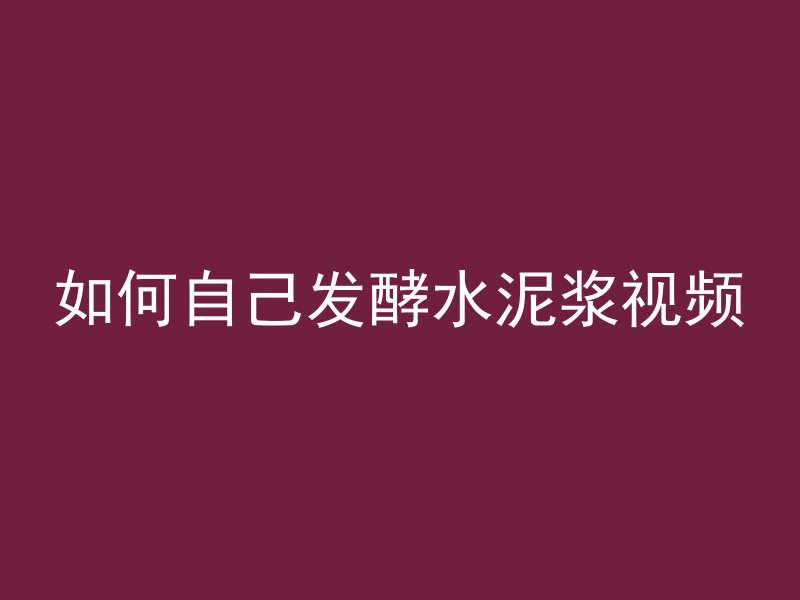 如何自己发酵水泥浆视频